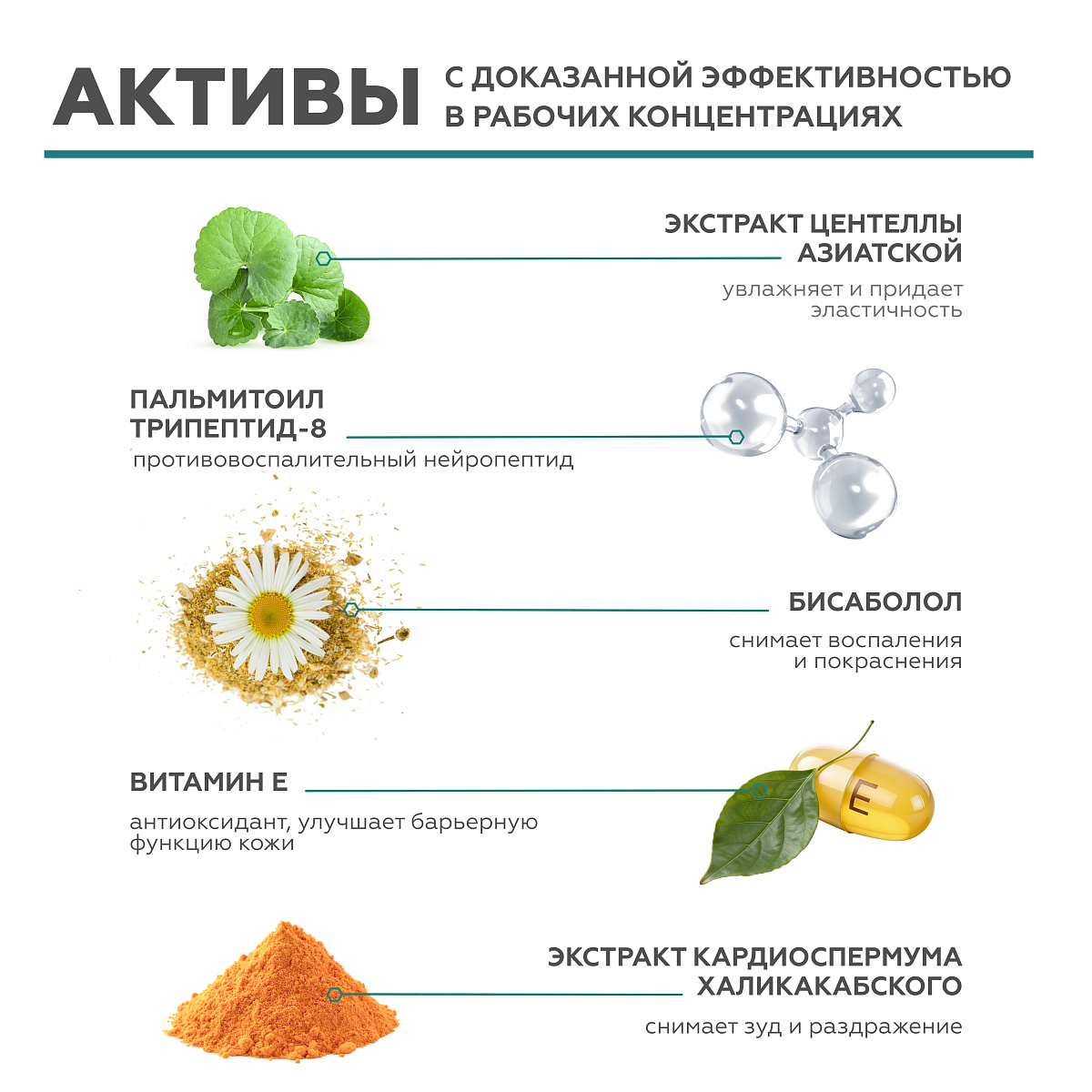 АКТИВЫ

С ДОКАЗАННОЙ ЭФФЕКТИВНОСТЬЮ
В РАБОЧИХ КОНЦЕНТРАЦИЯХ

ЭКСТРАКТ ЦЕНТЕЛЛЫ
АЗИАТСКОЙ

увлажняет и придает эластичность

ПАЛЬМИТОИЛ
ТРИПЕПТИД-8

противовоспалительный нейропептид

БИСАБОЛОЛ

снимает воспаления и покраснения

ВИТАМИН Е

антиоксидант, улучшает барьерную функцию кожи

E

ЭКСТРАКТ КАРДИОСПЕРМУМА
ХАЛИКАКАБСКОГО

снимает зуд и раздражение